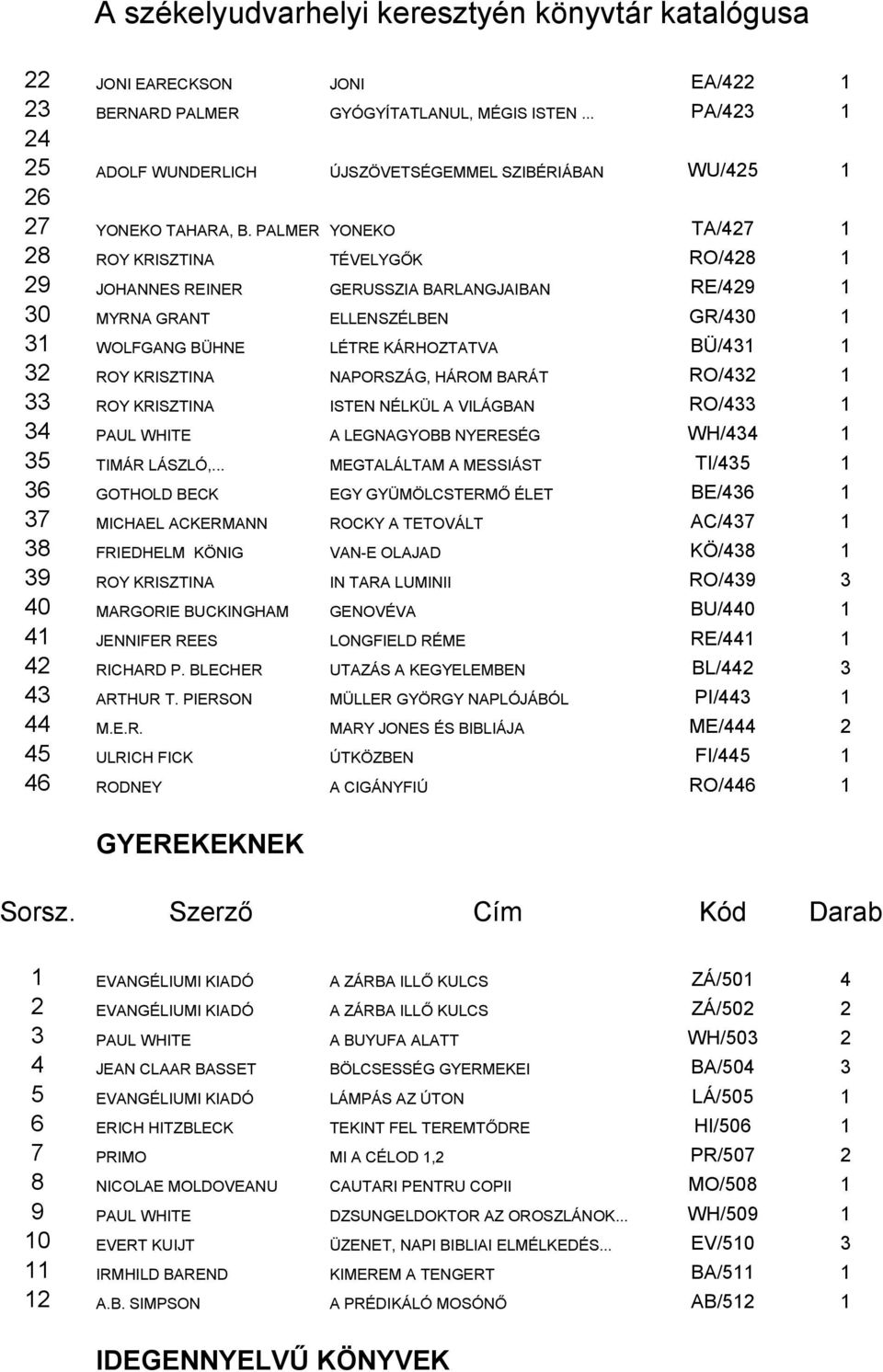 A székelyudvarhelyi keresztyén könyvtár katalógusa

| | | | | |
|---|---|---|---|---|
| 22 | JONI EARECKSON | JONI | EA/422 | 1 |
| 23 | BERNARD PALMER | GYÓGYÍTATLANUL, MÉGIS ISTEN ... | PA/423 | 1 |
| 24 | | | | |
| 25 | ADOLF WUNDERLICH | ÚJSZÖVETSÉGEMMEL SZIBÉRIÁBAN | WU/425 | 1 |
| 26 | | | | |
| 27 | YONEKO TAHARA, B. PALMER | YONEKO | TA/427 | 1 |
| 28 | ROY KRISZTINA | TÉVELYGŐK | RO/428 | 1 |
| 29 | JOHANNES REINER | GERUSSZIA BARLANGJAIBAN | RE/429 | 1 |
| 30 | MYRNA GRANT | ELLENSZÉLBEN | GR/430 | 1 |
| 31 | WOLFGANG BÜHNE | LÉTRE KÁRHOZTATVA | BÜ/431 | 1 |
| 32 | ROY KRISZTINA | NAPORSZÁG, HÁROM BARÁT | RO/432 | 1 |
| 33 | ROY KRISZTINA | ISTEN NÉLKÜL A VILÁGBAN | RO/433 | 1 |
| 34 | PAUL WHITE | A LEGNAGYOBB NYERESÉG | WH/434 | 1 |
| 35 | TIMÁR LÁSZLÓ,... | MEGTALÁLTAM A MESSIÁST | TI/435 | 1 |
| 36 | GOTHOLD BECK | EGY GYÜMÖLCSTERMŐ ÉLET | BE/436 | 1 |
| 37 | MICHAEL ACKERMANN | ROCKY A TETOVÁLT | AC/437 | 1 |
| 38 | FRIEDHELM KÖNIG | VAN-E OLAJAD | KÖ/438 | 1 |
| 39 | ROY KRISZTINA | IN TARA LUMINII | RO/439 | 3 |
| 40 | MARGORIE BUCKINGHAM | GENOVÉVA | BU/440 | 1 |
| 41 | JENNIFER REES | LONGFIELD RÉME | RE/441 | 1 |
| 42 | RICHARD P. BLECHER | UTAZÁS A KEGYELEMBEN | BL/442 | 3 |
| 43 | ARTHUR T. PIERSON | MÜLLER GYÖRGY NAPLÓJÁBÓL | PI/443 | 1 |
| 44 | M.E.R. | MARY JONES ÉS BIBLIÁJA | ME/444 | 2 |
| 45 | ULRICH FICK | ÚTKÖZBEN | FI/445 | 1 |
| 46 | RODNEY | A CIGÁNYFIÚ | RO/446 | 1 |

GYEREKEKNEK

| Sorsz. | Szerző | Cím | Kód | Darab |
|---|---|---|---|---|
| 1 | EVANGÉLIUMI KIADÓ | A ZÁRBA ILLŐ KULCS | ZÁ/501 | 4 |
| 2 | EVANGÉLIUMI KIADÓ | A ZÁRBA ILLŐ KULCS | ZÁ/502 | 2 |
| 3 | PAUL WHITE | A BUYUFA ALATT | WH/503 | 2 |
| 4 | JEAN CLAAR BASSET | BÖLCSESSÉG GYERMEKEI | BA/504 | 3 |
| 5 | EVANGÉLIUMI KIADÓ | LÁMPÁS AZ ÚTON | LÁ/505 | 1 |
| 6 | ERICH HITZBLECK | TEKINT FEL TEREMTŐDRE | HI/506 | 1 |
| 7 | PRIMO | MI A CÉLOD 1,2 | PR/507 | 2 |
| 8 | NICOLAE MOLDOVEANU | CAUTARI PENTRU COPII | MO/508 | 1 |
| 9 | PAUL WHITE | DZSUNGELDOKTOR AZ OROSZLÁNOK... | WH/509 | 1 |
| 10 | EVERT KUIJT | ÜZENET, NAPI BIBLIAI ELMÉLKEDÉS... | EV/510 | 3 |
| 11 | IRMHILD BAREND | KIMEREM A TENGERT | BA/511 | 1 |
| 12 | A.B. SIMPSON | A PRÉDIKÁLÓ MOSÓNŐ | AB/512 | 1 |

IDEGENNYELVŰ KÖNYVEK